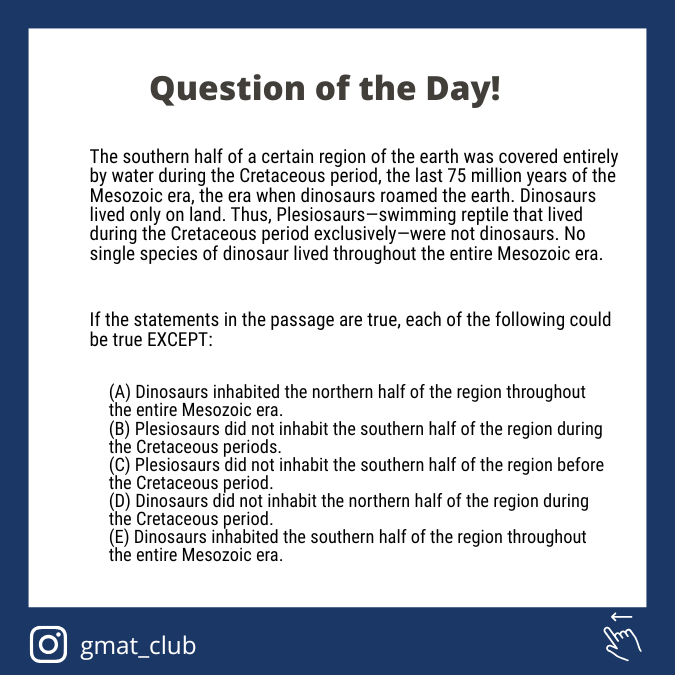 Question of the Day!

The southern half of a certain region of the earth was covered entirely by water during the Cretaceous period, the last 75 million years of the Mesozoic era, the era when dinosaurs roamed the earth. Dinosaurs lived only on land. Thus, Plesiosaurs—swimming reptile that lived during the Cretaceous period exclusively—were not dinosaurs. No single species of dinosaur lived throughout the entire Mesozoic era.

If the statements in the passage are true, each of the following could be true EXCEPT:

(A) Dinosaurs inhabited the northern half of the region throughout the entire Mesozoic era.
(B) Plesiosaurs did not inhabit the southern half of the region during the Cretaceous periods.
(C) Plesiosaurs did not inhabit the southern half of the region before the Cretaceous period.
(D) Dinosaurs did not inhabit the northern half of the region during the Cretaceous period.
(E) Dinosaurs inhabited the southern half of the region throughout the entire Mesozoic era.

gmat_club